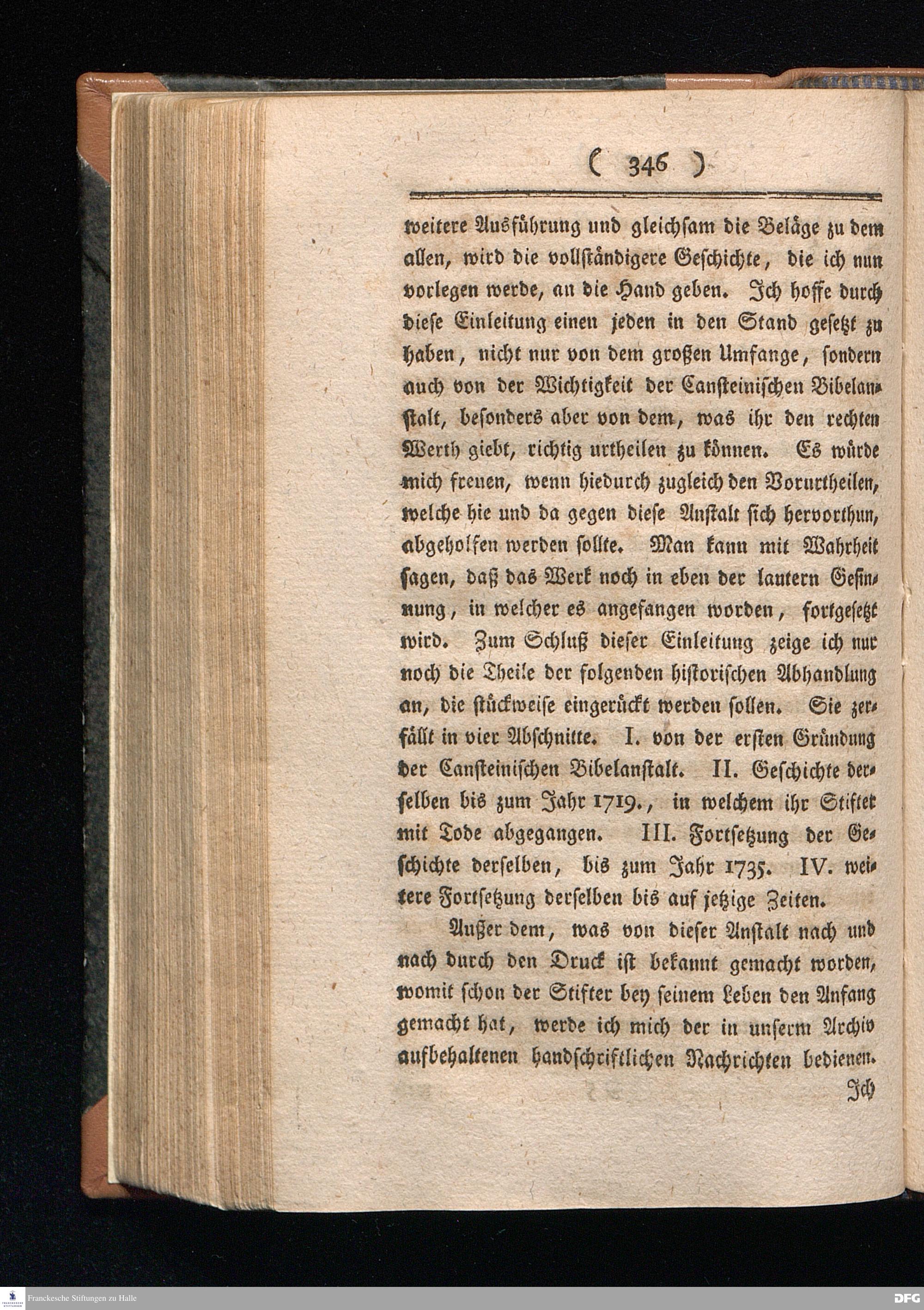 ( 346 )

weitere Ausführung und gleichsam die Beläge zu dem allen, wird die vollständigere Geschichte, die ich nun vorlegen werde, an die Hand geben. Ich hoffe durch diese Einleitung einen jeden in den Stand gesetzt zu haben, nicht nur von dem großen Umfange, sondern auch von der Wichtigkeit der Cansteinischen Bibelanstalt, besonders aber von dem, was ihr den rechten Werth giebt, richtig urtheilen zu können. Es würde mich freuen, wenn hiedurch zugleich den Vorurtheilen, welche hie und da gegen diese Anstalt sich hervorthun, abgeholfen werden sollte. Man kann mit Wahrheit sagen, daß das Werk noch in eben der lautern Gesinnung, in welcher es angefangen worden, fortgesetzt wird. Zum Schluß dieser Einleitung zeige ich nur noch die Theile der folgenden historischen Abhandlung an, die stückweise eingerückt werden sollen. Sie zerfällt in vier Abschnitte. I. von der ersten Gründung der Cansteinischen Bibelanstalt. II. Geschichte derselben bis zum Jahr 1719., in welchem ihr Stifter mit Tode abgegangen. III. Fortsetzung der Geschichte derselben, bis zum Jahr 1735. IV. weitere Fortsetzung derselben bis auf jetzige Zeiten.

Außer dem, was von dieser Anstalt nach und nach durch den Druck ist bekannt gemacht worden, womit schon der Stifter bey seinem Leben den Anfang gemacht hat, werde ich mich der in unserm Archiv aufbehaltenen handschriftlichen Nachrichten bedienen.

Ich

Franckesche Stiftungen zu Halle

DFG